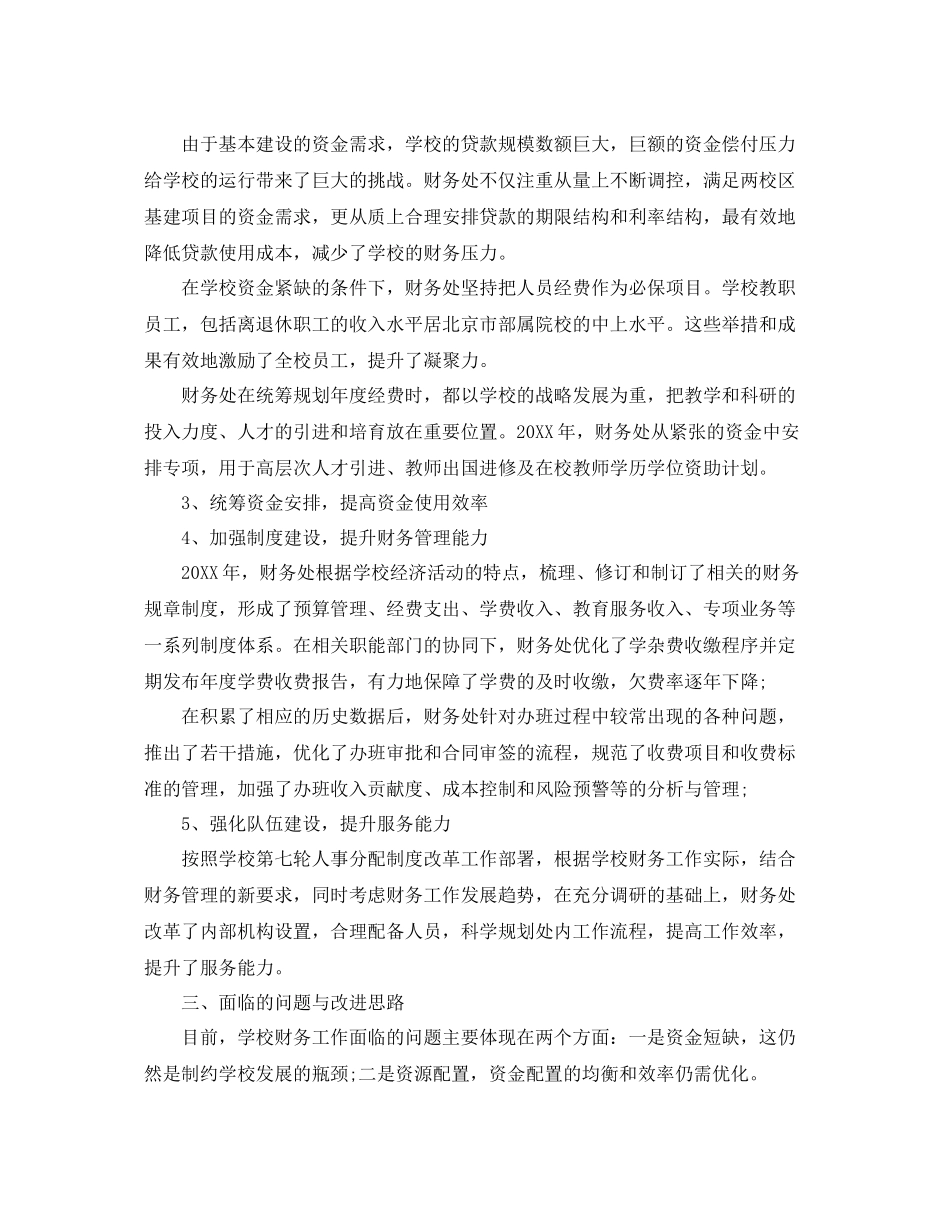 由于基本建设的资金需求，学校的贷款规模数额巨大，巨额的资金偿付压力给学校的运行带来了巨大的挑战。财务处不仅注重从量上不断调控，满足两校区基建项目的资金需求，更从质上合理安排贷款的期限结构和利率结构，最有效地降低贷款使用成本，减少了学校的财务压力。

在学校资金紧缺的条件下，财务处坚持把人员经费作为必保项目。学校教职员工，包括离退休职工的收入水平居北京市部属院校的中上水平。这些举措和成果有效地激励了全校员工，提升了凝聚力。

财务处在统筹规划年度经费时，都以学校的战略发展为重，把教学和科研的投入力度、人才的引进和培育放在重要位置。20XX年，财务处从紧张的资金中安排专项，用于高层次人才引进、教师出国进修及在校教师学历学位资助计划。

3、统筹资金安排，提高资金使用效率

4、加强制度建设，提升财务管理能力

20XX年，财务处根据学校经济活动的特点，梳理、修订和制订了相关的财务规章制度，形成了预算管理、经费支出、学费收入、教育服务收入、专项业务等一系列制度体系。在相关职能部门的协同下，财务处优化了学杂费收缴程序并定期发布年度学费收费报告，有力地保障了学费的及时收缴，欠费率逐年下降;

在积累了相应的历史数据后，财务处针对办班过程中较常出现的各种问题，推出了若干措施，优化了办班审批和合同审签的流程，规范了收费项目和收费标准的管理，加强了办班收入贡献度、成本控制和风险预警等的分析与管理;

5、强化队伍建设，提升服务能力

按照学校第七轮人事分配制度改革工作部署，根据学校财务工作实际，结合财务管理的新要求，同时考虑财务工作发展趋势，在充分调研的基础上，财务处改革了内部机构设置，合理配备人员，科学规划处内工作流程，提高工作效率，提升了服务能力。

三、面临的问题与改进思路

目前，学校财务工作面临的问题主要体现在两个方面：一是资金短缺，这仍然是制约学校发展的瓶颈;二是资源配置，资金配置的均衡和效率仍需优化。